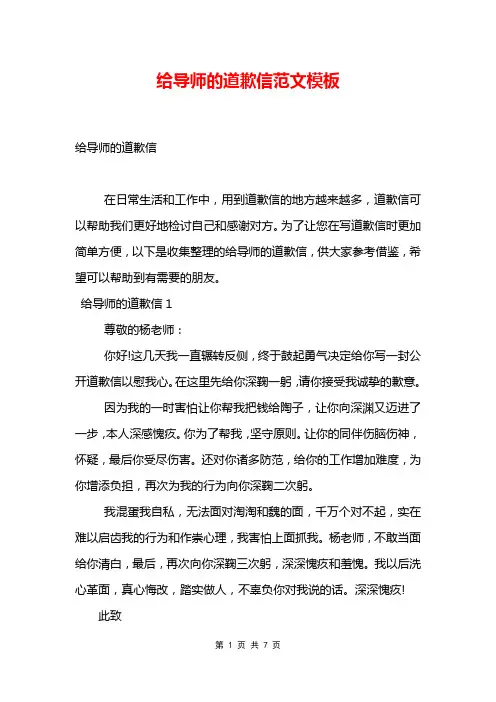 给导师的道歉信范文模板

给导师的道歉信

在日常生活和工作中，用到道歉信的地方越来越多，道歉信可以帮助我们更好地检讨自己和感谢对方。为了让您在写道歉信时更加简单方便，以下是收集整理的给导师的道歉信，供大家参考借鉴，希望可以帮助到有需要的朋友。

给导师的道歉信 1

尊敬的杨老师：

你好!这几天我一直辗转反侧，终于鼓起勇气决定给你写一封公开道歉信以慰我心。在这里先给你深鞠一躬，请你接受我诚挚的歉意。

因为我的一时害怕让你帮我把钱给陶子，让你向深渊又迈进了一步，本人深感愧疚。你为了帮我，坚守原则。让你的同伴伤脑伤神，怀疑，最后你受尽伤害。还对你诸多防范，给你的工作增加难度，为你增添负担，再次为我的行为向你深鞠二次躬。

我混蛋我自私，无法面对淘淘和魏的面，千万个对不起，实在难以启齿我的行为和作祟心理，我害怕上面抓我。杨老师，不敢当面给你清白，最后，再次向你深鞠三次躬，深深愧疚和羞愧。我以后洗心革面，真心悔改，踏实做人，不辜负你对我说的话。深深愧疚!

此致

第 1 页 共 7 页